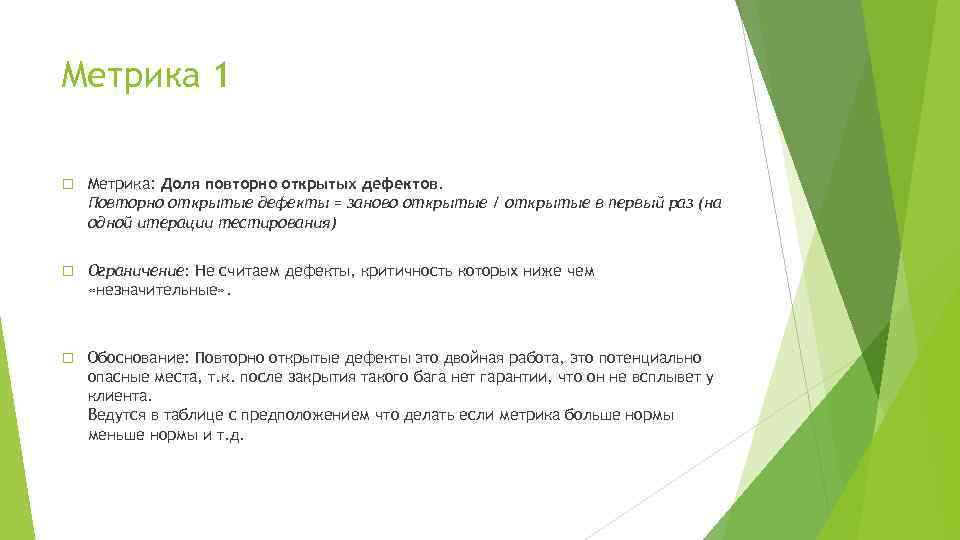 Метрика 1

Метрика: Доля повторно открытых дефектов.
Повторно открытые дефекты = заново открытые / открытые в первый раз (на одной итерации тестирования)

Ограничение: Не считаем дефекты, критичность которых ниже чем «незначительные».

Обоснование: Повторно открытые дефекты это двойная работа, это потенциально опасные места, т.к. после закрытия такого бага нет гарантии, что он не всплывет у клиента.
Ведутся в таблице с предположением что делать если метрика больше нормы меньше нормы и т.д.